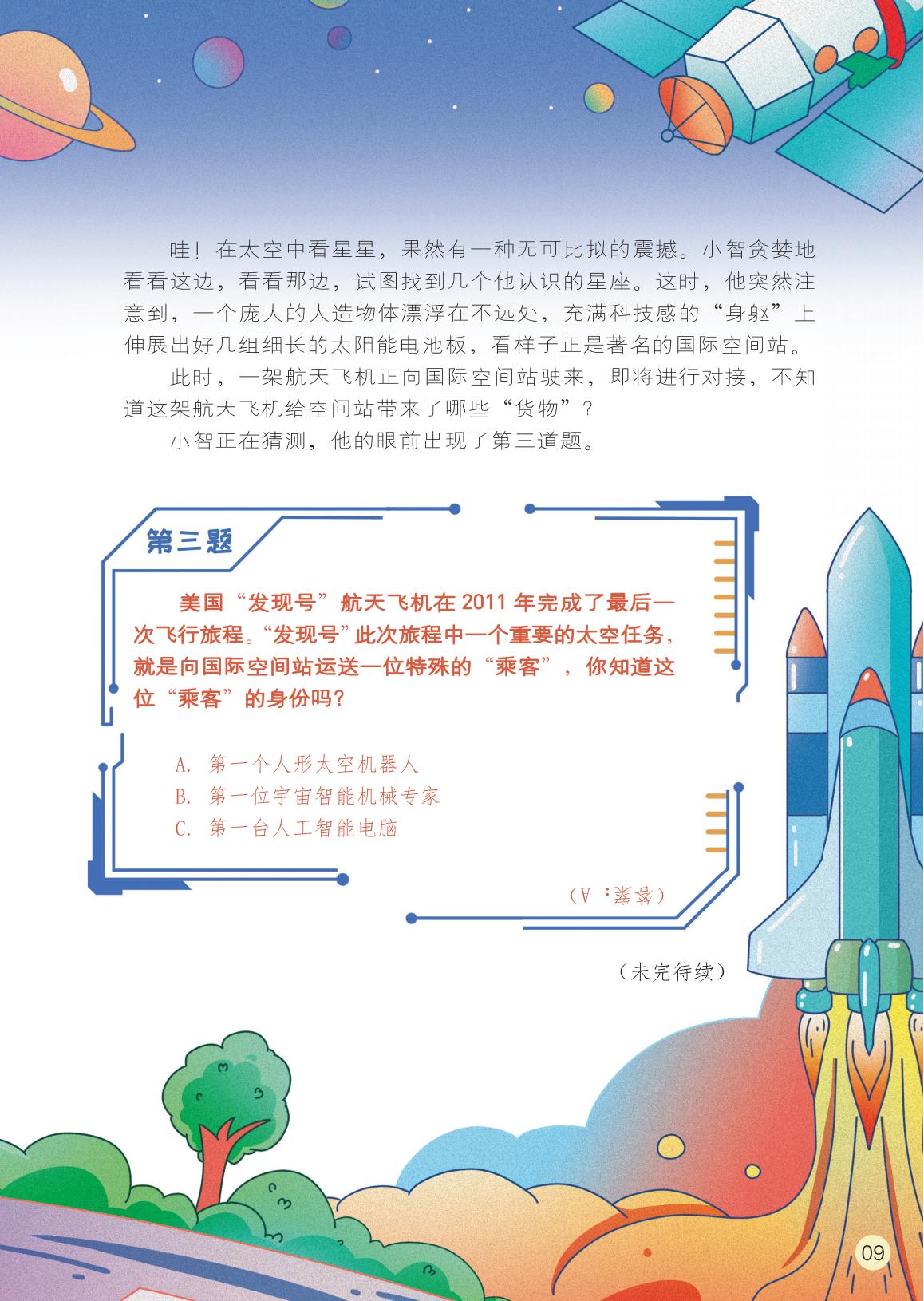 哇！在太空中看星星，果然有一种无可比拟的震撼。小智贪婪地看看这边，看看那边，试图找到几个他认识的星座。这时，他突然注意到，一个庞大的人造物体漂浮在不远处，充满科技感的“身躯”上伸展出好几组细长的太阳能电池板，看样子正是著名的国际空间站。

此时，一架航天飞机正向国际空间站驶来，即将进行对接，不知道这架航天飞机给空间站带来了哪些“货物”？

小智正在猜测，他的眼前出现了第三道题。

第三题

美国“发现号”航天飞机在2011年完成了最后一次飞行旅程。“发现号”此次旅程中一个重要的太空任务，就是向国际空间站运送一位特殊的“乘客”，你知道这位“乘客”的身份吗？

A. 第一个人形太空机器人
B. 第一位宇宙智能机械专家
C. 第一台人工智能电脑

（答案：A）

（未完待续）

09